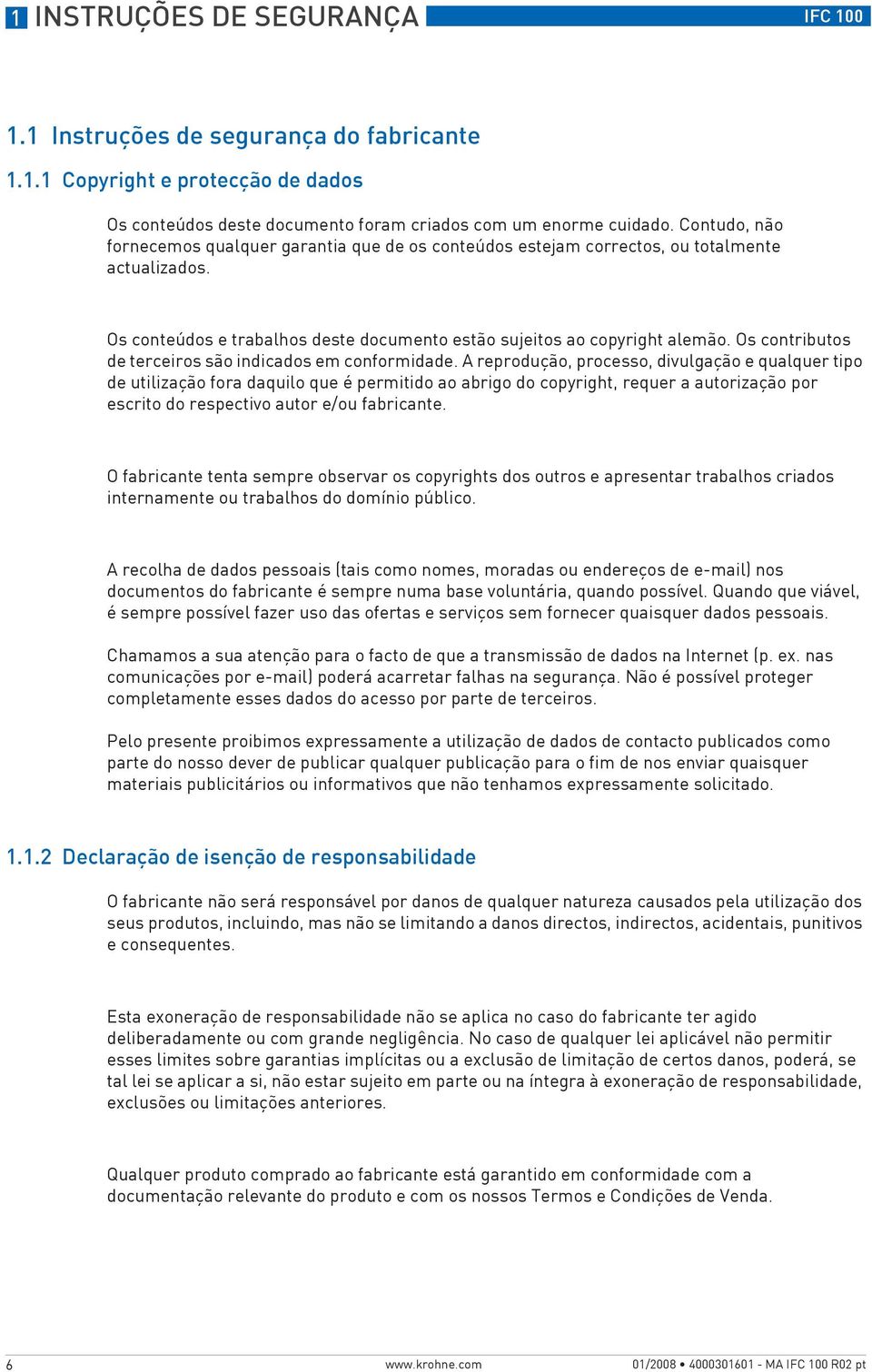 1 INSTRUÇÕES DE SEGURANÇA IFC 100

1.1 Instruções de segurança do fabricante

1.1.1 Copyright e protecção de dados

Os conteúdos deste documento foram criados com um enorme cuidado. Contudo, não fornecemos qualquer garantia que de os conteúdos estejam correctos, ou totalmente actualizados.

Os conteúdos e trabalhos deste documento estão sujeitos ao copyright alemão. Os contributos de terceiros são indicados em conformidade. A reprodução, processo, divulgação e qualquer tipo de utilização fora daquilo que é permitido ao abrigo do copyright, requer a autorização por escrito do respectivo autor e/ou fabricante.

O fabricante tenta sempre observar os copyrights dos outros e apresentar trabalhos criados internamente ou trabalhos do domínio público.

A recolha de dados pessoais (tais como nomes, moradas ou endereços de e-mail) nos documentos do fabricante é sempre numa base voluntária, quando possível. Quando que viável, é sempre possível fazer uso das ofertas e serviços sem fornecer quaisquer dados pessoais.

Chamamos a sua atenção para o facto de que a transmissão de dados na Internet (p. ex. nas comunicações por e-mail) poderá acarretar falhas na segurança. Não é possível proteger completamente esses dados do acesso por parte de terceiros.

Pelo presente proibimos expressamente a utilização de dados de contacto publicados como parte do nosso dever de publicar qualquer publicação para o fim de nos enviar quaisquer materiais publicitários ou informativos que não tenhamos expressamente solicitado.

1.1.2 Declaração de isenção de responsabilidade

O fabricante não será responsável por danos de qualquer natureza causados pela utilização dos seus produtos, incluindo, mas não se limitando a danos directos, indirectos, acidentais, punitivos e consequentes.

Esta exoneração de responsabilidade não se aplica no caso do fabricante ter agido deliberadamente ou com grande negligência. No caso de qualquer lei aplicável não permitir esses limites sobre garantias implícitas ou a exclusão de limitação de certos danos, poderá, se tal lei se aplicar a si, não estar sujeito em parte ou na íntegra à exoneração de responsabilidade, exclusões ou limitações anteriores.

Qualquer produto comprado ao fabricante está garantido em conformidade com a documentação relevante do produto e com os nossos Termos e Condições de Venda.

6 www.krohne.com 01/2008 • 4000301601 - MA IFC 100 R02 pt